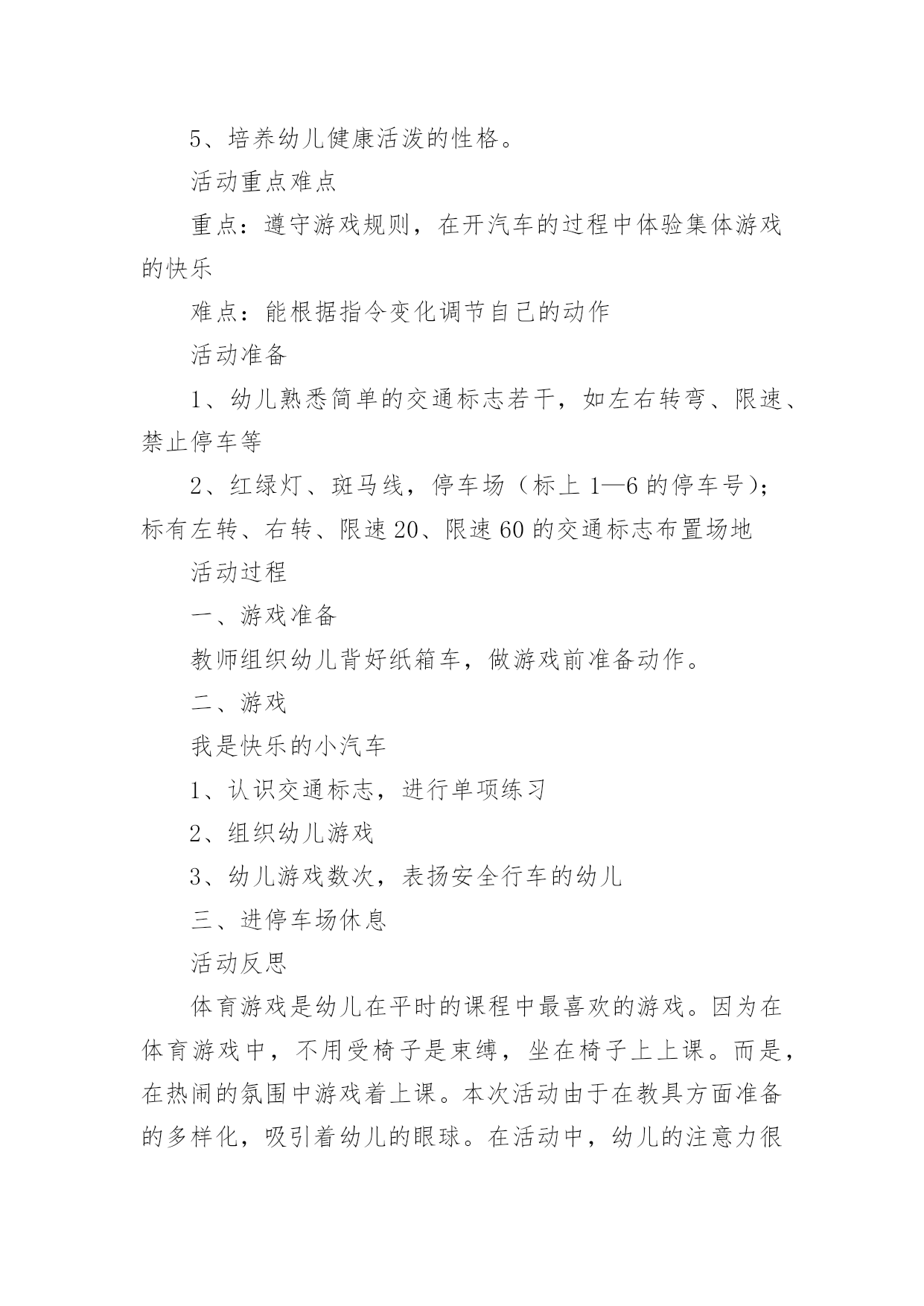 5、培养幼儿健康活泼的性格。

活动重点难点

重点：遵守游戏规则，在开汽车的过程中体验集体游戏的快乐

难点：能根据指令变化调节自己的动作

活动准备

1、幼儿熟悉简单的交通标志若干，如左右转弯、限速、禁止停车等

2、红绿灯、斑马线，停车场（标上 1—6 的停车号）；标有左转、右转、限速 20、限速 60 的交通标志布置场地

活动过程

一、游戏准备

教师组织幼儿背好纸箱车，做游戏前准备动作。

二、游戏

我是快乐的小汽车

1、认识交通标志，进行单项练习

2、组织幼儿游戏

3、幼儿游戏数次，表扬安全行车的幼儿

三、进停车场休息

活动反思

体育游戏是幼儿在平时的课程中最喜欢的游戏。因为在体育游戏中，不用受椅子是束缚，坐在椅子上上课。而是，在热闹的氛围中游戏着上课。本次活动由于在教具方面准备的多样化，吸引着幼儿的眼球。在活动中，幼儿的注意力很